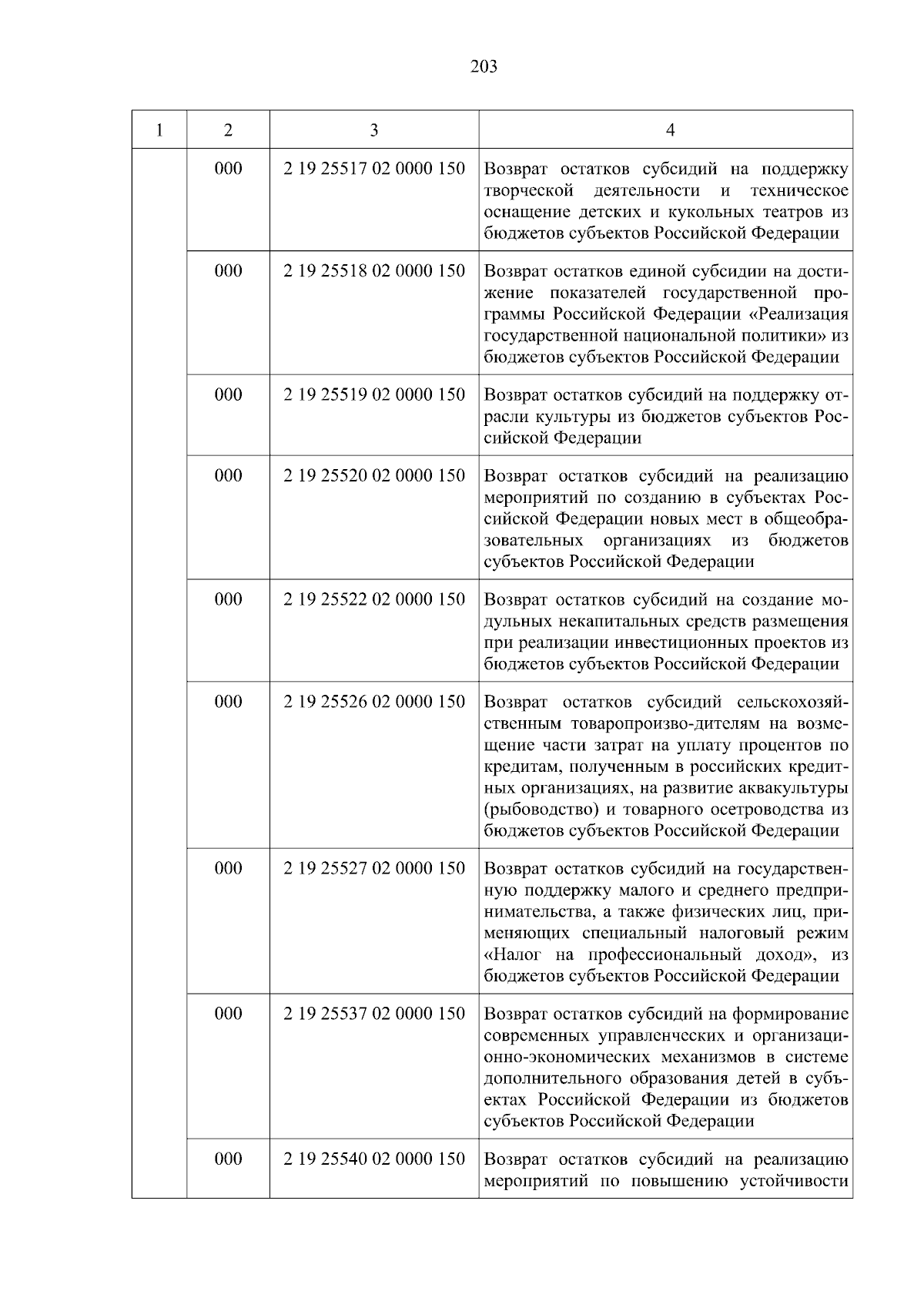 203

| 1 | 2 | 3 | 4 |
|---|---|---|---|
| | 000 | 2 19 25517 02 0000 150 | Возврат остатков субсидий на поддержку творческой деятельности и техническое оснащение детских и кукольных театров из бюджетов субъектов Российской Федерации |
| | 000 | 2 19 25518 02 0000 150 | Возврат остатков единой субсидии на достижение показателей государственной программы Российской Федерации «Реализация государственной национальной политики» из бюджетов субъектов Российской Федерации |
| | 000 | 2 19 25519 02 0000 150 | Возврат остатков субсидий на поддержку отрасли культуры из бюджетов субъектов Российской Федерации |
| | 000 | 2 19 25520 02 0000 150 | Возврат остатков субсидий на реализацию мероприятий по созданию в субъектах Российской Федерации новых мест в общеобразовательных организациях из бюджетов субъектов Российской Федерации |
| | 000 | 2 19 25522 02 0000 150 | Возврат остатков субсидий на создание модульных некапитальных средств размещения при реализации инвестиционных проектов из бюджетов субъектов Российской Федерации |
| | 000 | 2 19 25526 02 0000 150 | Возврат остатков субсидий сельскохозяйственным товаропроизво-дителям на возмещение части затрат на уплату процентов по кредитам, полученным в российских кредитных организациях, на развитие аквакультуры (рыбоводство) и товарного осетроводства из бюджетов субъектов Российской Федерации |
| | 000 | 2 19 25527 02 0000 150 | Возврат остатков субсидий на государственную поддержку малого и среднего предпринимательства, а также физических лиц, применяющих специальный налоговый режим «Налог на профессиональный доход», из бюджетов субъектов Российской Федерации |
| | 000 | 2 19 25537 02 0000 150 | Возврат остатков субсидий на формирование современных управленческих и организационно-экономических механизмов в системе дополнительного образования детей в субъектах Российской Федерации из бюджетов субъектов Российской Федерации |
| | 000 | 2 19 25540 02 0000 150 | Возврат остатков субсидий на реализацию мероприятий по повышению устойчивости |